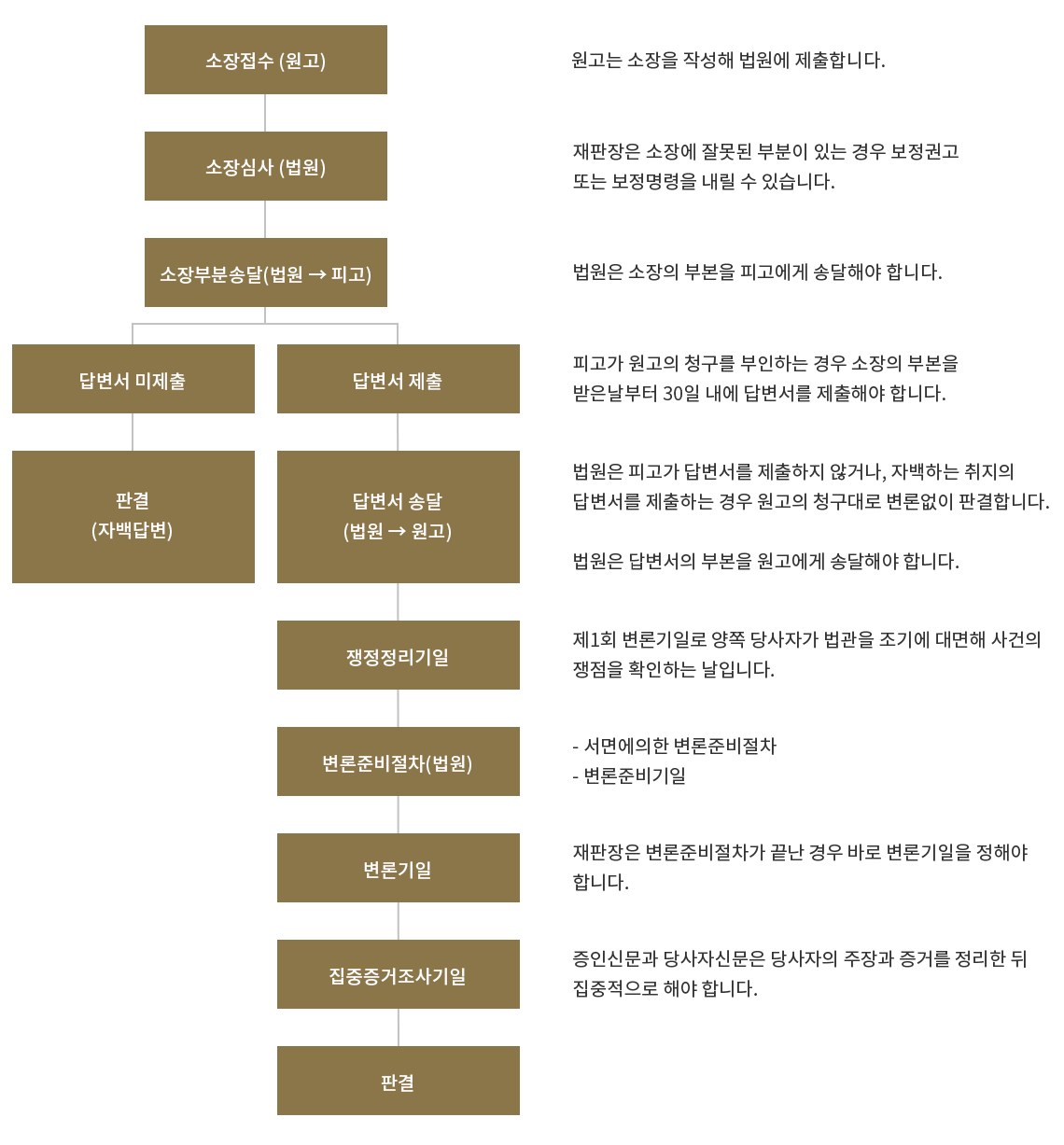 소장접수 (원고)

원고는 소장을 작성해 법원에 제출합니다.

소장심사 (법원)

재판장은 소장에 잘못된 부분이 있는 경우 보정권고 또는 보정명령을 내릴 수 있습니다.

소장부분송달(법원 → 피고)

법원은 소장의 부본을 피고에게 송달해야 합니다.

답변서 미제출

답변서 제출

피고가 원고의 청구를 부인하는 경우 소장의 부본을 받은날부터 30일 내에 답변서를 제출해야 합니다.

판결 (자백답변)

답변서 송달 (법원 → 원고)

법원은 피고가 답변서를 제출하지 않거나, 자백하는 취지의 답변서를 제출하는 경우 원고의 청구대로 변론없이 판결합니다.

법원은 답변서의 부본을 원고에게 송달해야 합니다.

쟁정정리기일

제1회 변론기일로 양쪽 당사자가 법관을 조기에 대면해 사건의 쟁점을 확인하는 날입니다.

변론준비절차(법원)

- 서면에의한 변론준비절차
- 변론준비기일

변론기일

재판장은 변론준비절차가 끝난 경우 바로 변론기일을 정해야 합니다.

집중증거조사기일

증인신문과 당사자신문은 당사자의 주장과 증거를 정리한 뒤 집중적으로 해야 합니다.

판결